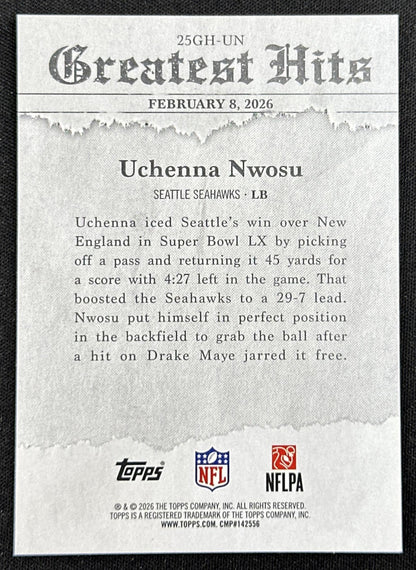 25GH-UN

Greatest Hits

FEBRUARY 8, 2026

Uchenna Nwosu

SEATTLE SEAHAWKS · LB

Uchenna iced Seattle's win over New England in Super Bowl LX by picking off a pass and returning it 45 yards for a score with 4:27 left in the game. That boosted the Seahawks to a 29-7 lead. Nwosu put himself in perfect position in the backfield to grab the ball after a hit on Drake Maye jarred it free.

topps

NFL

NFLPA

® & © 2026 THE TOPPS COMPANY, INC. ALL RIGHTS RESERVED. TOPPS IS A REGISTERED TRADEMARK OF THE TOPPS COMPANY, INC. WWW.TOPPS.COM. CMP#142556